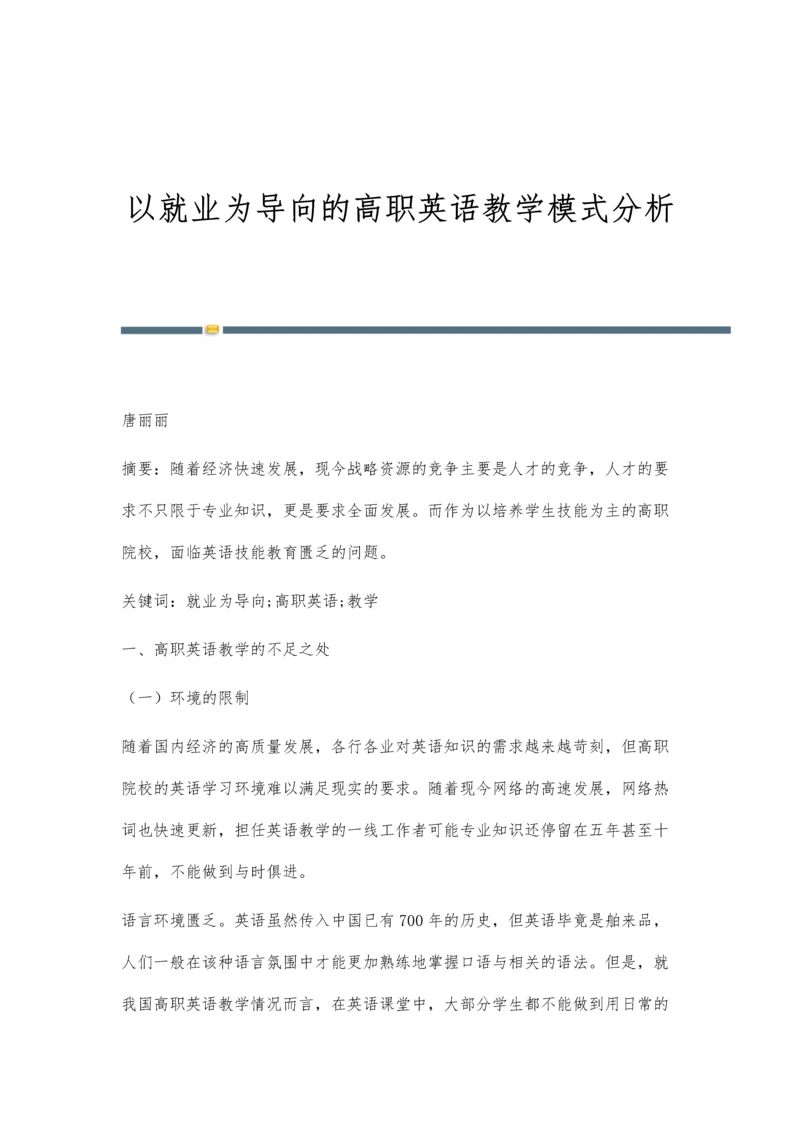 以就业为导向的高职英语教学模式分析

唐丽丽

摘要：随着经济快速发展，现今战略资源的竞争主要是人才的竞争，人才的要求不只限于专业知识，更是要求全面发展。而作为以培养学生技能为主的高职院校，面临英语技能教育匮乏的问题。

关键词：就业为导向;高职英语;教学

一、高职英语教学的不足之处

（一）环境的限制

随着国内经济的高质量发展，各行各业对英语知识的需求越来越苛刻，但高职院校的英语学习环境难以满足现实的要求。随着现今网络的高速发展，网络热词也快速更新，担任英语教学的一线工作者可能专业知识还停留在五年甚至十年前，不能做到与时俱进。

语言环境匮乏。英语虽然传入中国已有700年的历史，但英语毕竟是舶来品，人们一般在该种语言氛围中才能更加熟练地掌握口语与相关的语法。但是，就我国高职英语教学情况而言，在英语课堂中，大部分学生都不能做到用日常的